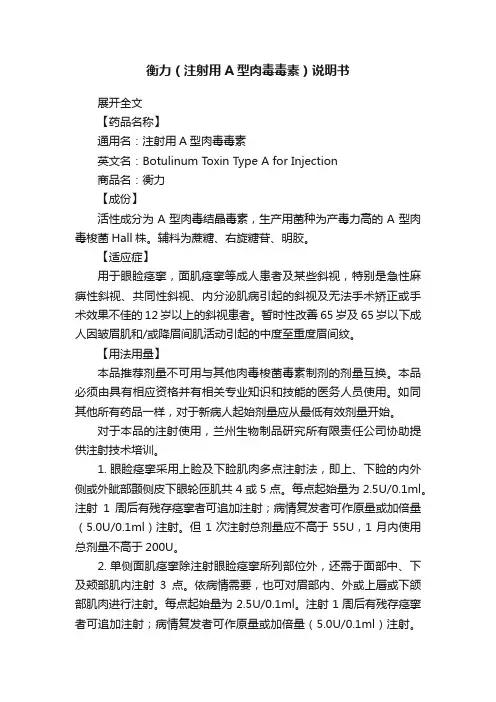 衡力（注射用 A 型肉毒毒素）说明书

展开全文

【药品名称】

通用名：注射用 A 型肉毒毒素

英文名：Botulinum Toxin Type A for Injection

商品名：衡力

【成份】

活性成分为 A 型肉毒结晶毒素，生产用菌种为产毒力高的 A 型肉毒梭菌 Hall 株。辅料为蔗糖、右旋糖苷、明胶。

【适应症】

用于眼睑痉挛，面肌痉挛等成人患者及某些斜视，特别是急性麻痹性斜视、共同性斜视、内分泌肌病引起的斜视及无法手术矫正或手术效果不佳的 12 岁以上的斜视患者。暂时性改善 65 岁及 65 岁以下成人因皱眉肌和/或降眉间肌活动引起的中度至重度眉间纹。

【用法用量】

本品推荐剂量不可用与其他肉毒梭菌毒素制剂的剂量互换。本品必须由具有相应资格并有相关专业知识和技能的医务人员使用。如同其他所有药品一样，对于新病人起始剂量应从最低有效剂量开始。

对于本品的注射使用，兰州生物制品研究所有限责任公司协助提供注射技术培训。

1. 眼睑痉挛采用上睑及下睑肌肉多点注射法，即上、下睑的内外侧或外眦部颞侧皮下眼轮匝肌共 4 或 5 点。每点起始量为 2.5U/0.1ml。注射 1 周后有残存痉挛者可追加注射；病情复发者可作原量或加倍量（5.0U/0.1ml）注射。但 1 次注射总剂量应不高于 55U，1 月内使用总剂量不高于 200U。

2. 单侧面肌痉挛除注射眼睑痉挛所列部位外，还需于面部中、下及颊部肌内注射 3 点。依病情需要，也可对眉部内、外或上唇或下颌部肌肉进行注射。每点起始量为 2.5U/0.1ml。注射 1 周后有残存痉挛者可追加注射；病情复发者可作原量或加倍量（5.0U/0.1ml）注射。